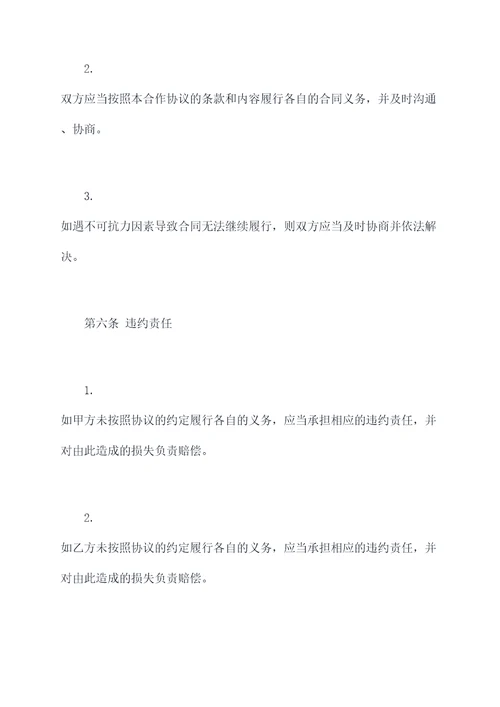 2.

双方应当按照本合作协议的条款和内容履行各自的合同义务，并及时沟通、协商。

3.

如遇不可抗力因素导致合同无法继续履行，则双方应当及时协商并依法解决。

第六条 违约责任

1.

如甲方未按照协议的约定履行各自的义务，应当承担相应的违约责任，并对由此造成的损失负责赔偿。

2.

如乙方未按照协议的约定履行各自的义务，应当承担相应的违约责任，并对由此造成的损失负责赔偿。